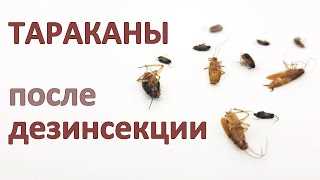 ТАРАКАНЫ

после
дезинсекции